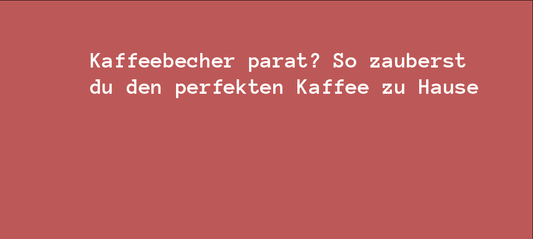 Kaffeebecher parat? So zauberst du den perfekten Kaffee zu Hause